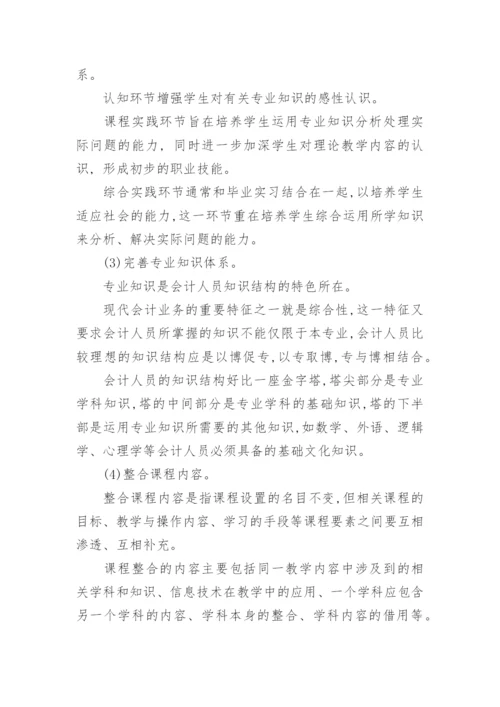 系。

认知环节增强学生对有关专业知识的感性认识。

课程实践环节旨在培养学生运用专业知识分析处理实际问题的能力，同时进一步加深学生对理论教学内容的认识，形成初步的职业技能。

综合实践环节通常和毕业实习结合在一起，以培养学生适应社会的能力，这一环节重在培养学生综合运用所学知识来分析、解决实际问题的能力。

(3)完善专业知识体系。

专业知识是会计人员知识结构的特色所在。

现代会计业务的重要特征之一就是综合性，这一特征又要求会计人员所掌握的知识不能仅限于本专业，会计人员比较理想的知识结构应是以博促专，以专取博，专与博相结合。

会计人员的知识结构好比一座金字塔，塔尖部分是专业学科知识，塔的中间部分是专业学科的基础知识，塔的下半部是运用专业知识所需要的其他知识，如数学、外语、逻辑学、心理学等会计人员必须具备的基础文化知识。

(4)整合课程内容。

整合课程内容是指课程设置的名目不变，但相关课程的目标、教学与操作内容、学习的手段等课程要素之间要互相渗透、互相补充。

课程整合的内容主要包括同一教学内容中涉及到的相关学科和知识、信息技术在教学中的应用、一个学科应包含另一个学科的内容、学科本身的整合、学科内容的借用等。